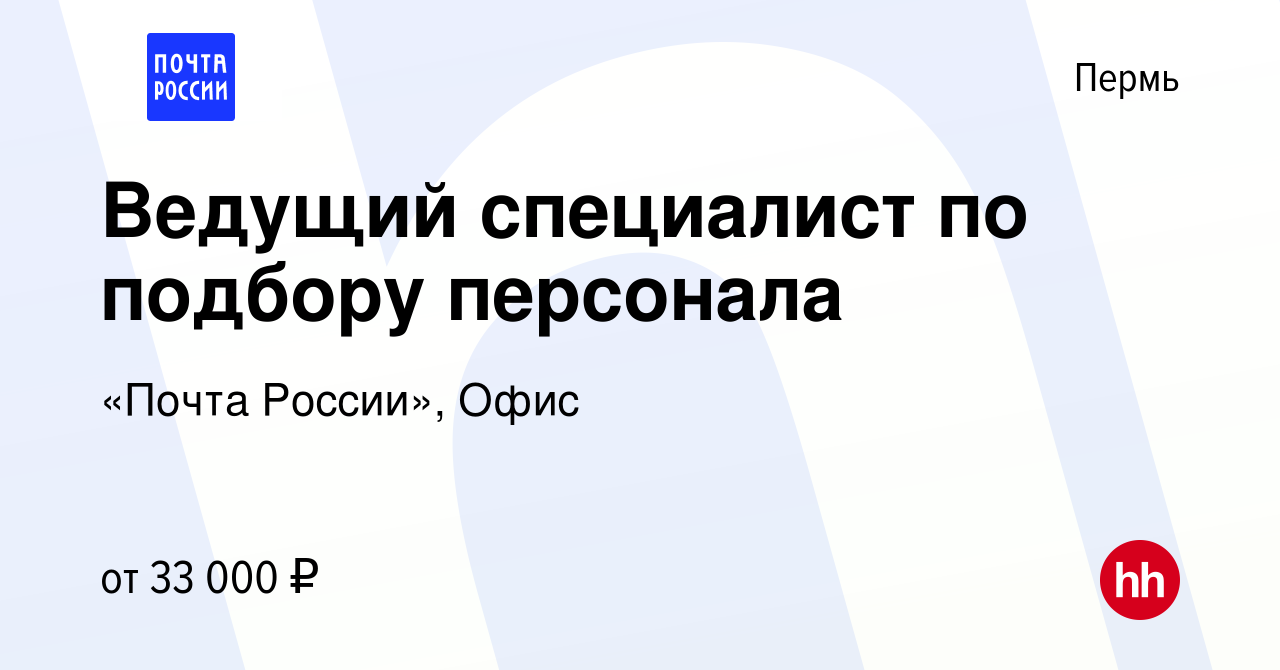 ПОЧТА РОССИИ

Пермь

Ведущий специалист по подбору персонала

«Почта России», Офис

от 33 000 ₽

hh